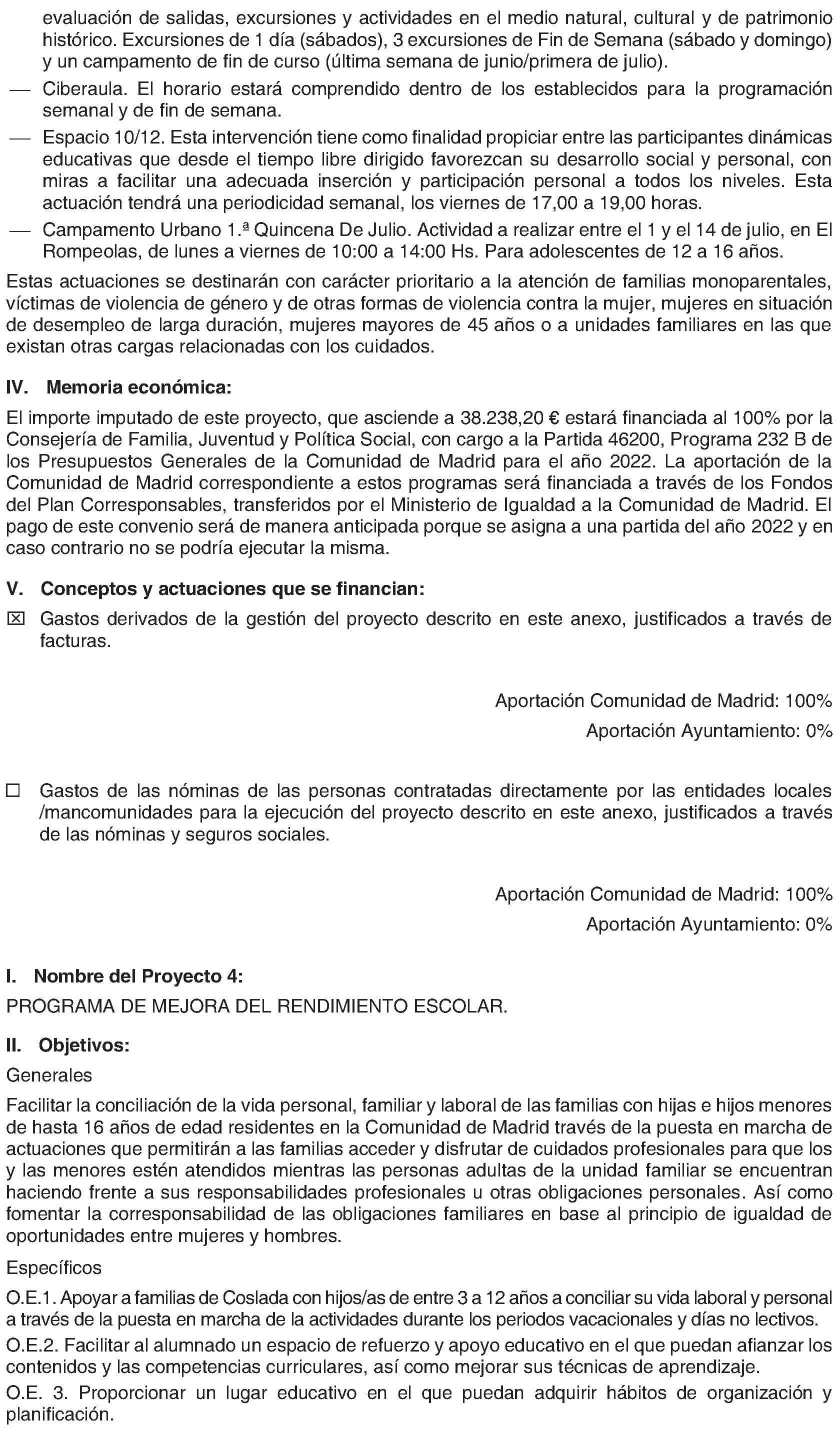 evaluación de salidas, excursiones y actividades en el medio natural, cultural y de patrimonio histórico. Excursiones de 1 día (sábados), 3 excursiones de Fin de Semana (sábado y domingo) y un campamento de fin de curso (última semana de junio/primera de julio).

— Ciberaula. El horario estará comprendido dentro de los establecidos para la programación semanal y de fin de semana.

— Espacio 10/12. Esta intervención tiene como finalidad propiciar entre las participantes dinámicas educativas que desde el tiempo libre dirigido favorezcan su desarrollo social y personal, con miras a facilitar una adecuada inserción y participación personal a todos los niveles. Esta actuación tendrá una periodicidad semanal, los viernes de 17,00 a 19,00 horas.

— Campamento Urbano 1.ª Quincena De Julio. Actividad a realizar entre el 1 y el 14 de julio, en El Rompeolas, de lunes a viernes de 10:00 a 14:00 Hs. Para adolescentes de 12 a 16 años.

Estas actuaciones se destinarán con carácter prioritario a la atención de familias monoparentales, víctimas de violencia de género y de otras formas de violencia contra la mujer, mujeres en situación de desempleo de larga duración, mujeres mayores de 45 años o a unidades familiares en las que existan otras cargas relacionadas con los cuidados.

IV. Memoria económica:

El importe imputado de este proyecto, que asciende a 38.238,20 € estará financiada al 100% por la Consejería de Familia, Juventud y Política Social, con cargo a la Partida 46200, Programa 232 B de los Presupuestos Generales de la Comunidad de Madrid para el año 2022. La aportación de la Comunidad de Madrid correspondiente a estos programas será financiada a través de los Fondos del Plan Corresponsables, transferidos por el Ministerio de Igualdad a la Comunidad de Madrid. El pago de este convenio será de manera anticipada porque se asigna a una partida del año 2022 y en caso contrario no se podría ejecutar la misma.

V. Conceptos y actuaciones que se financian:

☒ Gastos derivados de la gestión del proyecto descrito en este anexo, justificados a través de facturas.

Aportación Comunidad de Madrid: 100%

Aportación Ayuntamiento: 0%

☐ Gastos de las nóminas de las personas contratadas directamente por las entidades locales /mancomunidades para la ejecución del proyecto descrito en este anexo, justificados a través de las nóminas y seguros sociales.

Aportación Comunidad de Madrid: 100%

Aportación Ayuntamiento: 0%

I. Nombre del Proyecto 4:

PROGRAMA DE MEJORA DEL RENDIMIENTO ESCOLAR.

II. Objetivos:

Generales

Facilitar la conciliación de la vida personal, familiar y laboral de las familias con hijas e hijos menores de hasta 16 años de edad residentes en la Comunidad de Madrid través de la puesta en marcha de actuaciones que permitirán a las familias acceder y disfrutar de cuidados profesionales para que los y las menores estén atendidos mientras las personas adultas de la unidad familiar se encuentran haciendo frente a sus responsabilidades profesionales u otras obligaciones personales. Así como fomentar la corresponsabilidad de las obligaciones familiares en base al principio de igualdad de oportunidades entre mujeres y hombres.

Específicos

O.E.1. Apoyar a familias de Coslada con hijos/as de entre 3 a 12 años a conciliar su vida laboral y personal a través de la puesta en marcha de la actividades durante los periodos vacacionales y días no lectivos.

O.E.2. Facilitar al alumnado un espacio de refuerzo y apoyo educativo en el que puedan afianzar los contenidos y las competencias curriculares, así como mejorar sus técnicas de aprendizaje.

O.E. 3. Proporcionar un lugar educativo en el que puedan adquirir hábitos de organización y planificación.